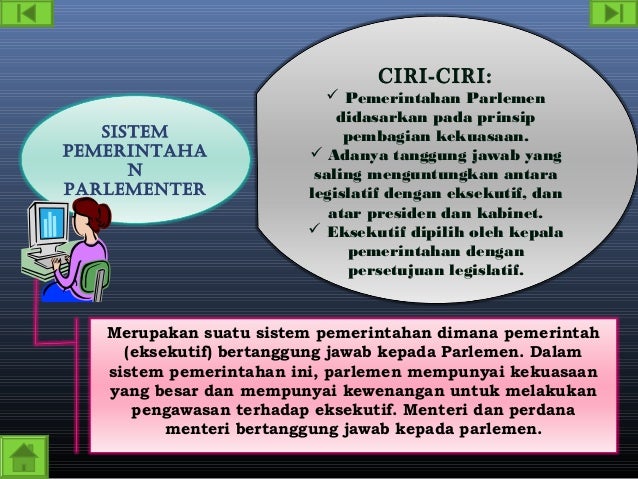 SISTEM PEMERINTAHA N PARLEMENTER

CIRI-CIRI:
✓ Pemerintahan Parlemen didasarkan pada prinsip pembagian kekuasaan.
✓ Adanya tanggung jawab yang saling menguntungkan antara legislatif dengan eksekutif, dan atar presiden dan kabinet.
✓ Eksekutif dipilih oleh kepala pemerintahan dengan persetujuan legislatif.

Merupakan suatu sistem pemerintahan dimana pemerintah (eksekutif) bertanggung jawab kepada Parlemen. Dalam sistem pemerintahan ini, parlemen mempunyai kekuasaan yang besar dan mempunyai kewenangan untuk melakukan pengawasan terhadap eksekutif. Menteri dan perdana menteri bertanggung jawab kepada parlemen.